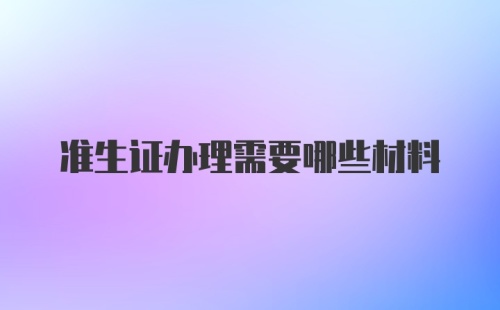 准生证办理需要哪些材料